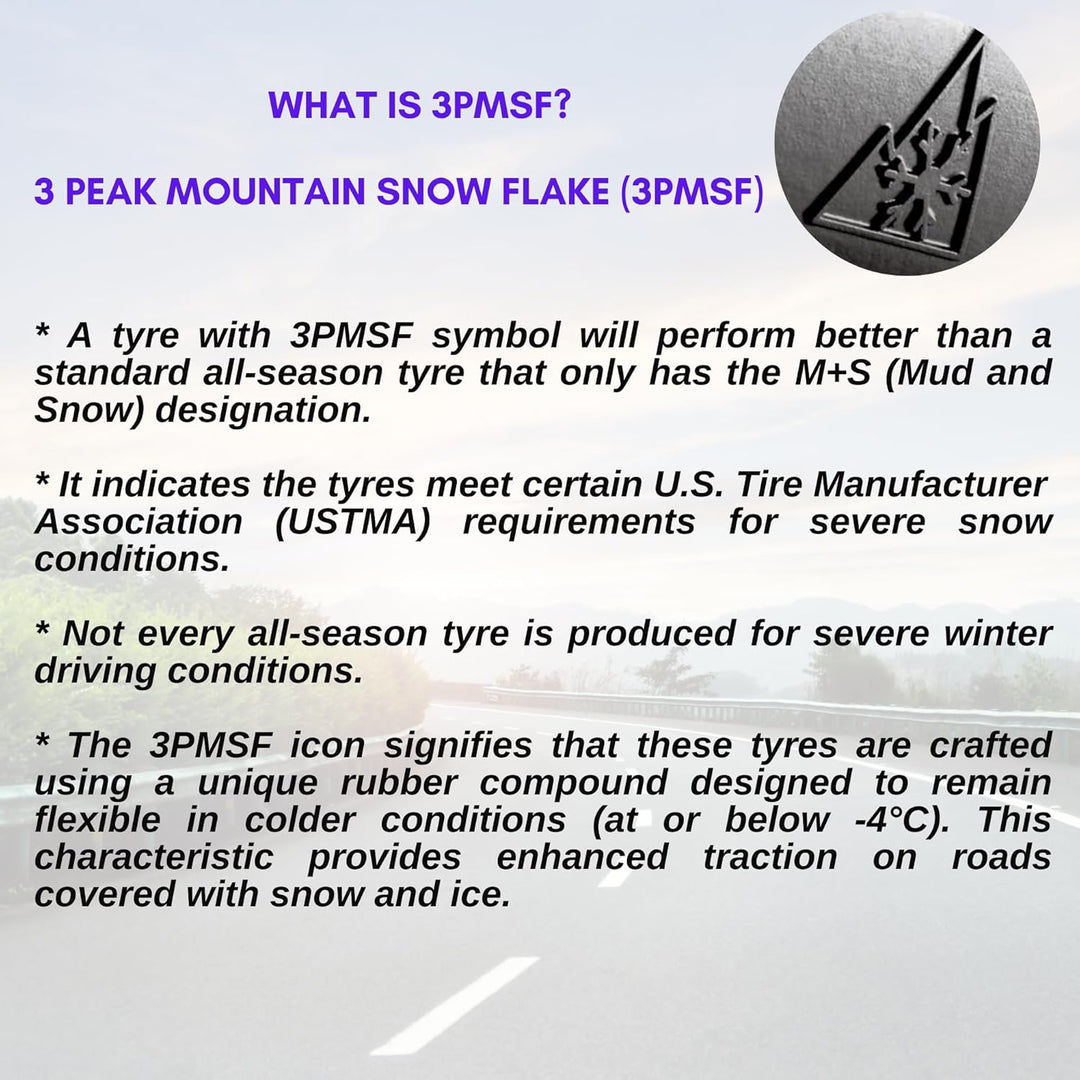 WHAT IS 3PMSF?

3 PEAK MOUNTAIN SNOW FLAKE (3PMSF)

* A tyre with 3PMSF symbol will perform better than a standard all-season tyre that only has the M+S (Mud and Snow) designation.

* It indicates the tyres meet certain U.S. Tire Manufacturer Association (USTMA) requirements for severe snow conditions.

* Not every all-season tyre is produced for severe winter driving conditions.

* The 3PMSF icon signifies that these tyres are crafted using a unique rubber compound designed to remain flexible in colder conditions (at or below -4°C). This characteristic provides enhanced traction on roads covered with snow and ice.